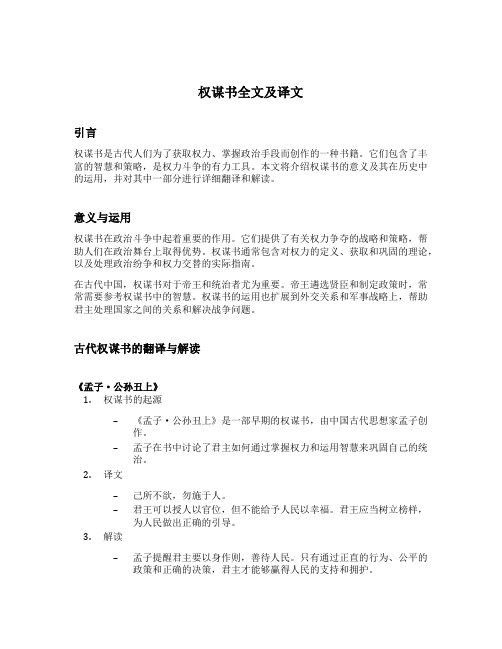 权谋书全文及译文

引言

权谋书是古代人们为了获取权力、掌握政治手段而创作的一种书籍。它们包含了丰富的智慧和策略，是权力斗争的有力工具。本文将介绍权谋书的意义及其在历史中的运用，并对其中一部分进行详细翻译和解读。

意义与运用

权谋书在政治斗争中起着重要的作用。它们提供了有关权力争夺的战略和策略，帮助人们在政治舞台上取得优势。权谋书通常包含对权力的定义、获取和巩固的理论，以及处理政治纷争和权力交替的实际指南。

在古代中国，权谋书对于帝王和统治者尤为重要。帝王遴选贤臣和制定政策时，常常需要参考权谋书中的智慧。权谋书的运用也扩展到外交关系和军事战略上，帮助君主处理国家之间的关系和解决战争问题。

古代权谋书的翻译与解读

《孟子·公孙丑上》

1. 权谋书的起源

– 《孟子·公孙丑上》是一部早期的权谋书，由中国古代思想家孟子创作。

– 孟子在书中讨论了君主如何通过掌握权力和运用智慧来巩固自己的统治。

2. 译文

– 己所不欲，勿施于人。

– 君王可以授人以官位，但不能给予人民以幸福。君王应当树立榜样，为人民做出正确的引导。

3. 解读

– 孟子提醒君主要以身作则，善待人民。只有通过正直的行为、公平的政策和正确的决策，君主才能够赢得人民的支持和拥护。